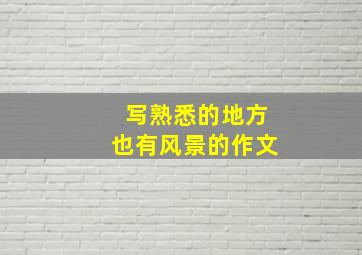 写熟悉的地方
也有风景的作文